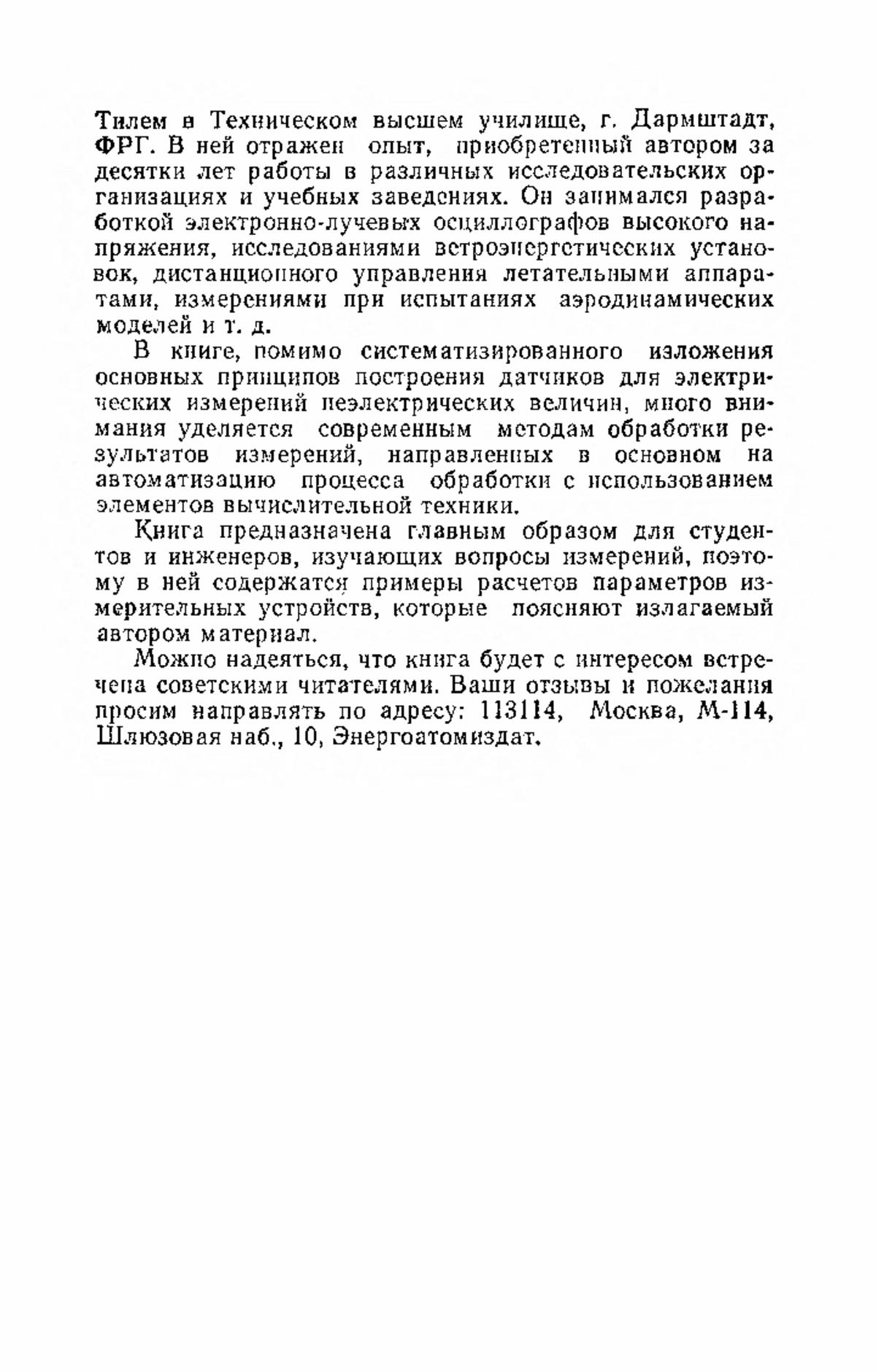 Тилем в Техническом высшем училище, г. Дармштадт, ФРГ. В ней отражен опыт, приобретенный автором за десятки лет работы в различных исследовательских организациях и учебных заведениях. Он занимался разработкой электронно-лучевых осциллографов высокого напряжения, исследованиями ветроэнергетических установок, дистанционного управления летательными аппаратами, измерениями при испытаниях аэродинамических моделей и т. д.

В книге, помимо систематизированного изложения основных принципов построения датчиков для электрических измерений неэлектрических величин, много внимания уделяется современным методам обработки результатов измерений, направленных в основном на автоматизацию процесса обработки с использованием элементов вычислительной техники.

Книга предназначена главным образом для студентов и инженеров, изучающих вопросы измерений, поэтому в ней содержатся примеры расчетов параметров измерительных устройств, которые поясняют излагаемый автором материал.

Можно надеяться, что книга будет с интересом встречена советскими читателями. Ваши отзывы и пожелания просим направлять по адресу: 113114, Москва, М-114, Шлюзовая наб., 10, Энергоатомиздат.